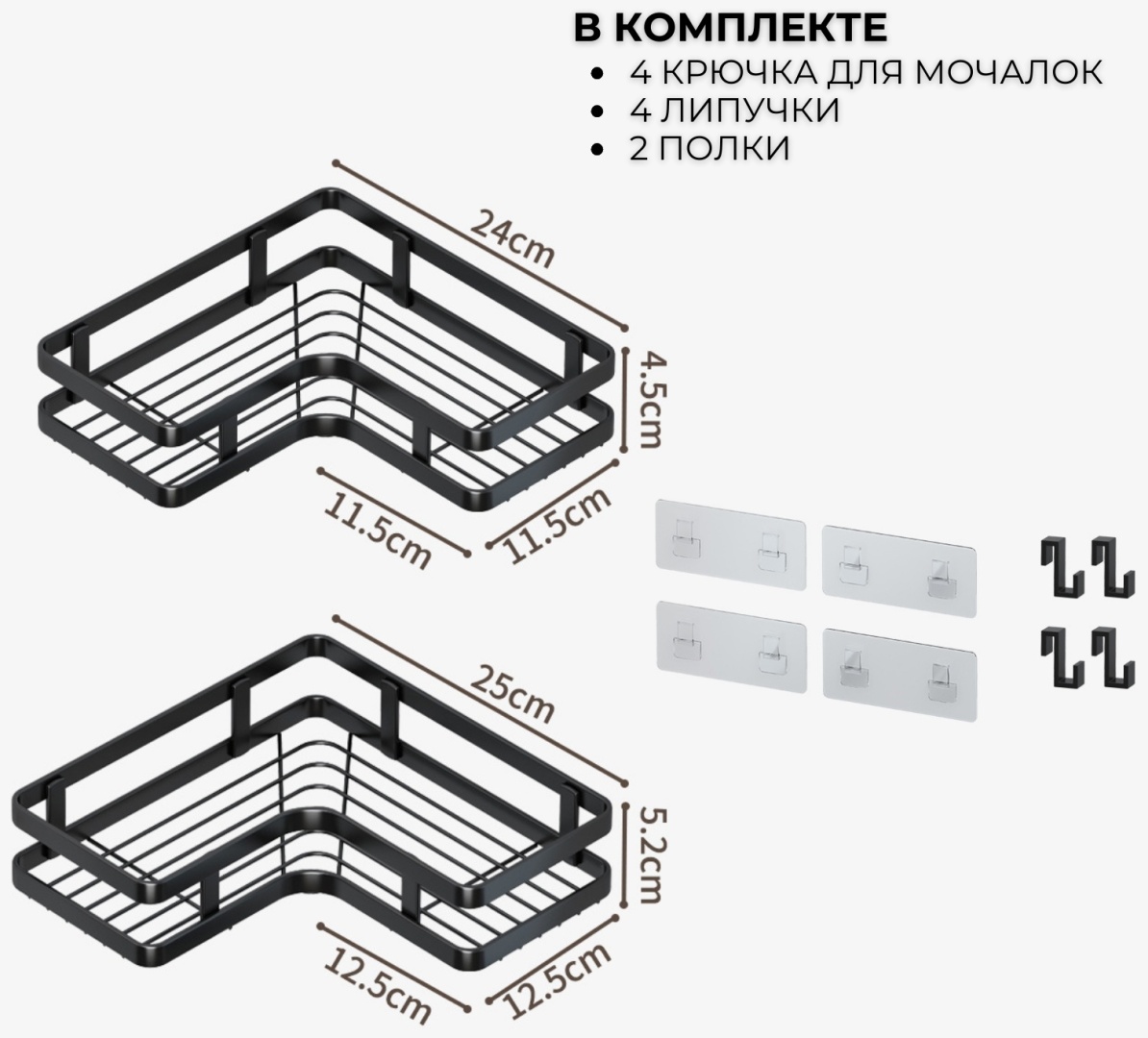 В КОМПЛЕКТЕ
• 4 КРЮЧКА ДЛЯ МОЧАЛОК
• 4 ЛИПУЧКИ
• 2 ПОЛКИ

24cm

4.5cm

11.5cm

11.5cm

25cm

5.2cm

12.5cm

12.5cm